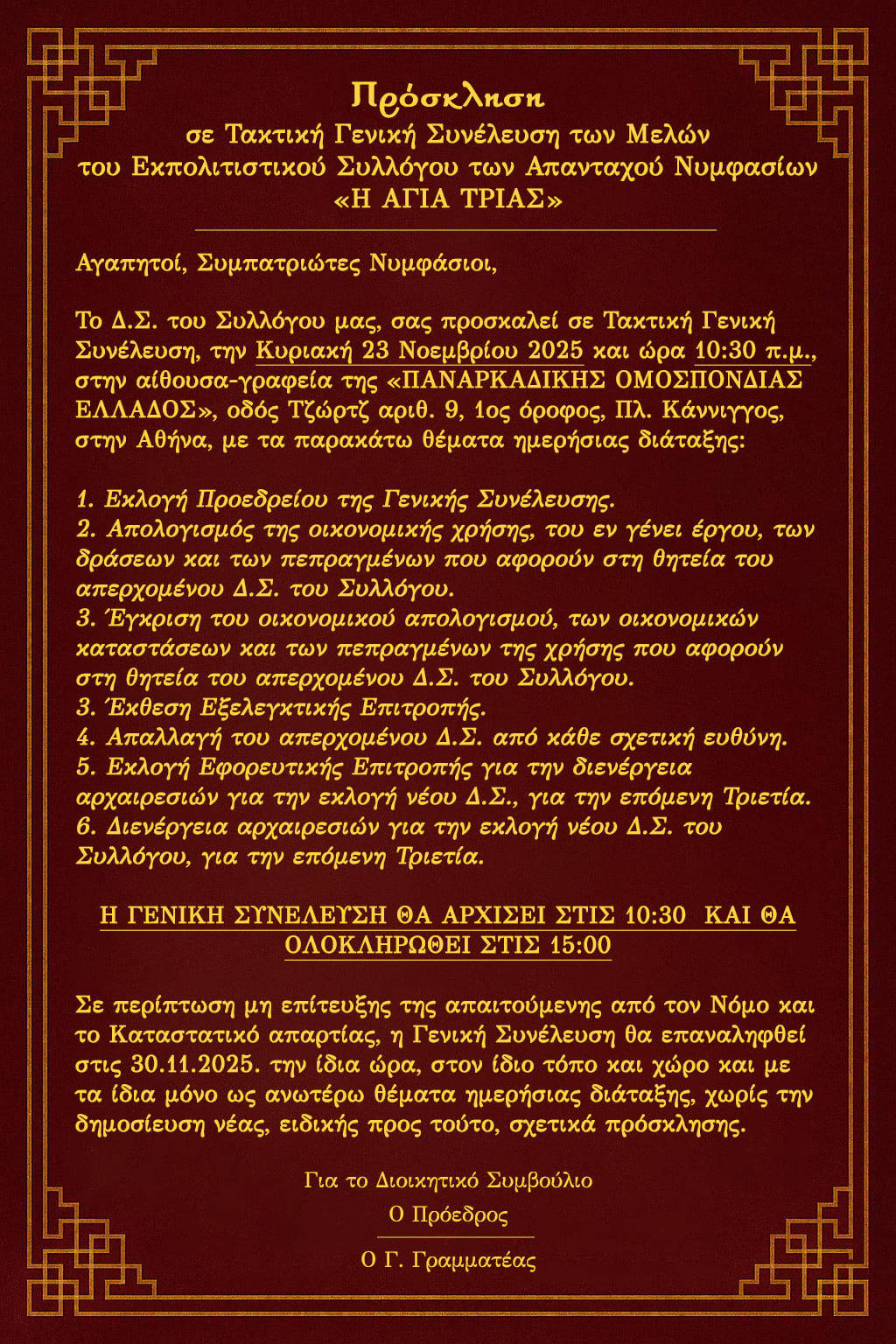 Πρόσκληση
σε Τακτική Γενική Συνέλευση των Μελών
του Εκπολιτιστικού Συλλόγου των Απανταχού Νυμφασίων
«Η ΑΓΙΑ ΤΡΙΑΣ»

Αγαπητοί, Συμπατριώτες Νυμφάσιοι,

Το Δ.Σ. του Συλλόγου μας, σας προσκαλεί σε Τακτική Γενική Συνέλευση, την Κυριακή 23 Νοεμβρίου 2025 και ώρα 10:30 π.μ., στην αίθουσα-γραφεία της «ΠΑΝΑΡΚΑΔΙΚΗΣ ΟΜΟΣΠΟΝΔΙΑΣ ΕΛΛΑΔΟΣ», οδός Τζώρτζ αριθ. 9, 1ος όροφος, Πλ. Κάννιγγος, στην Αθήνα, με τα παρακάτω θέματα ημερήσιας διάταξης:

1. Εκλογή Προεδρείου της Γενικής Συνέλευσης.
2. Απολογισμός της οικονομικής χρήσης, του εν γένει έργου, των δράσεων και των πεπραγμένων που αφορούν στη θητεία του απερχομένου Δ.Σ. του Συλλόγου.
3. Έγκριση του οικονομικού απολογισμού, των οικονομικών καταστάσεων και των πεπραγμένων της χρήσης που αφορούν στη θητεία του απερχομένου Δ.Σ. του Συλλόγου.
3. Έκθεση Εξελεγκτικής Επιτροπής.
4. Απαλλαγή του απερχομένου Δ.Σ. από κάθε σχετική ευθύνη.
5. Εκλογή Εφορευτικής Επιτροπής για την διενέργεια αρχαιρεσιών για την εκλογή νέου Δ.Σ., για την επόμενη Τριετία.
6. Διενέργεια αρχαιρεσιών για την εκλογή νέου Δ.Σ. του Συλλόγου, για την επόμενη Τριετία.

Η ΓΕΝΙΚΗ ΣΥΝΕΛΕΥΣΗ ΘΑ ΑΡΧΙΣΕΙ ΣΤΙΣ 10:30 ΚΑΙ ΘΑ ΟΛΟΚΛΗΡΩΘΕΙ ΣΤΙΣ 15:00

Σε περίπτωση μη επίτευξης της απαιτούμενης από τον Νόμο και το Καταστατικό απαρτίας, η Γενική Συνέλευση θα επαναληφθεί στις 30.11.2025. την ίδια ώρα, στον ίδιο τόπο και χώρο και με τα ίδια μόνο ως ανωτέρω θέματα ημερήσιας διάταξης, χωρίς την δημοσίευση νέας, ειδικής προς τούτο, σχετικά πρόσκλησης.

Για το Διοικητικό Συμβούλιο
Ο Πρόεδρος
Ο Γ. Γραμματέας